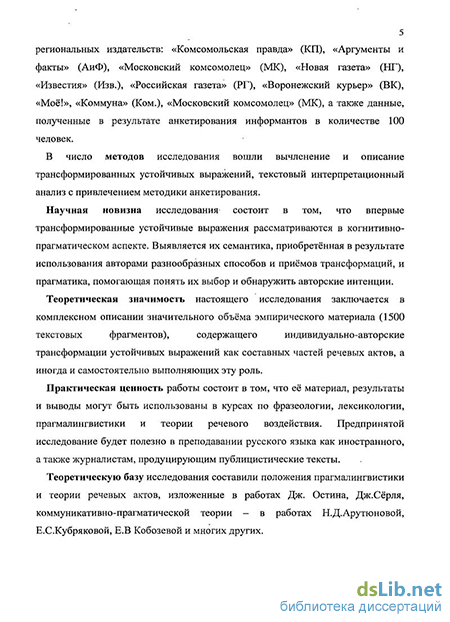 5

региональных издательств: «Комсомольская правда» (КП), «Аргументы и факты» (АиФ), «Московский комсомолец» (МК), «Новая газета» (НГ), «Известия» (Изв.), «Российская газета» (РГ), «Воронежский курьер» (ВК), «Моё!», «Коммуна» (Ком.), «Московский комсомолец» (МК), а также данные, полученные в результате анкетирования информантов в количестве 100 человек.

В число **методов** исследования вошли вычленение и описание трансформированных устойчивых выражений, текстовый интерпретационный анализ с привлечением методики анкетирования.

**Научная новизна** исследования состоит в том, что впервые трансформированные устойчивые выражения рассматриваются в когнитивно-прагматическом аспекте. Выявляется их семантика, приобретённая в результате использования авторами разнообразных способов и приёмов трансформаций, и прагматика, помогающая понять их выбор и обнаружить авторские интенции.

**Теоретическая значимость** настоящего исследования заключается в комплексном описании значительного объёма эмпирического материала (1500 текстовых фрагментов), содержащего индивидуально-авторские трансформации устойчивых выражений как составных частей речевых актов, а иногда и самостоятельно выполняющих эту роль.

**Практическая ценность** работы состоит в том, что её материал, результаты и выводы могут быть использованы в курсах по фразеологии, лексикологии, прагмалингвистики и теории речевого воздействия. Предпринятой исследование будет полезно в преподавании русского языка как иностранного, а также журналистам, продуцирующим публицистические тексты.

**Теоретическую базу** исследования составили положения прагмалингвистики и теории речевых актов, изложенные в работах Дж. Остина, Дж.Сёрля, коммуникативно-прагматической теории – в работах Н.Д.Арутюновой, Е.С.Кубряковой, Е.В Кобозевой и многих других.

dsLib.net
библиотека диссертаций